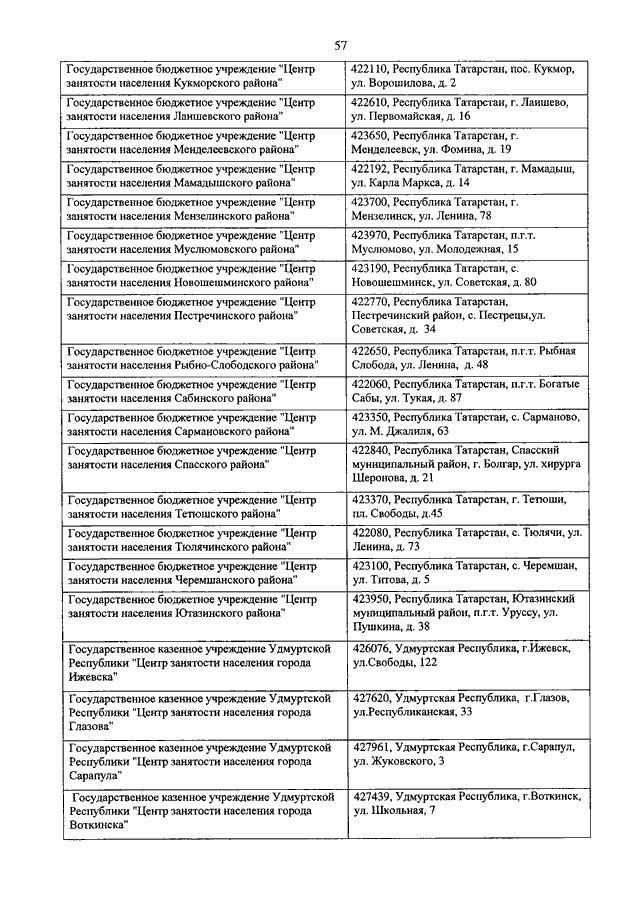 57

| | |
|---|---|
| Государственное бюджетное учреждение "Центр занятости населения Кукморского района" | 422110, Республика Татарстан, пос. Кукмор, ул. Ворошилова, д. 2 |
| Государственное бюджетное учреждение "Центр занятости населения Лаишевского района" | 422610, Республика Татарстан, г. Лаишево, ул. Первомайская, д. 16 |
| Государственное бюджетное учреждение "Центр занятости населения Менделеевского района" | 423650, Республика Татарстан, г. Менделеевск, ул. Фомина, д. 19 |
| Государственное бюджетное учреждение "Центр занятости населения Мамадышского района" | 422192, Республика Татарстан, г. Мамадыш, ул. Карла Маркса, д. 14 |
| Государственное бюджетное учреждение "Центр занятости населения Мензелинского района" | 423700, Республика Татарстан, г. Мензелинск, ул. Ленина, 78 |
| Государственное бюджетное учреждение "Центр занятости населения Муслюмовского района" | 423970, Республика Татарстан, п.г.т. Муслюмово, ул. Молодежная, 15 |
| Государственное бюджетное учреждение "Центр занятости населения Новошешминского района" | 423190, Республика Татарстан, с. Новошешминск, ул. Советская, д. 80 |
| Государственное бюджетное учреждение "Центр занятости населения Пестречинского района" | 422770, Республика Татарстан, Пестречинский район, с. Пестрецы,ул. Советская, д. 34 |
| Государственное бюджетное учреждение "Центр занятости населения Рыбно-Слободского района" | 422650, Республика Татарстан, п.г.т. Рыбная Слобода, ул. Ленина, д. 48 |
| Государственное бюджетное учреждение "Центр занятости населения Сабинского района" | 422060, Республика Татарстан, п.г.т. Богатые Сабы, ул. Тукая, д. 87 |
| Государственное бюджетное учреждение "Центр занятости населения Сармановского района" | 423350, Республика Татарстан, с. Сарманово, ул. М. Джалиля, 63 |
| Государственное бюджетное учреждение "Центр занятости населения Спасского района" | 422840, Республика Татарстан, Спасский муниципальный район, г. Болгар, ул. хирурга Шеронова, д. 21 |
| Государственное бюджетное учреждение "Центр занятости населения Тетюшского района" | 423370, Республика Татарстан, г. Тетюши, пл. Свободы, д.45 |
| Государственное бюджетное учреждение "Центр занятости населения Тюлячинского района" | 422080, Республика Татарстан, с. Тюлячи, ул. Ленина, д. 73 |
| Государственное бюджетное учреждение "Центр занятости населения Черемшанского района" | 423100, Республика Татарстан, с. Черемшан, ул. Титова, д. 5 |
| Государственное бюджетное учреждение "Центр занятости населения Ютазинского района" | 423950, Республика Татарстан, Ютазинский муниципальный район, п.г.т. Уруссу, ул. Пушкина, д. 38 |
| Государственное казенное учреждение Удмуртской Республики "Центр занятости населения города Ижевска" | 426076, Удмуртская Республика, г.Ижевск, ул.Свободы, 122 |
| Государственное казенное учреждение Удмуртской Республики "Центр занятости населения города Глазова" | 427620, Удмуртская Республика, г.Глазов, ул.Республиканская, 33 |
| Государственное казенное учреждение Удмуртской Республики "Центр занятости населения города Сарапула" | 427961, Удмуртская Республика, г.Сарапул, ул. Жуковского, 3 |
| Государственное казенное учреждение Удмуртской Республики "Центр занятости населения города Воткинска" | 427439, Удмуртская Республика, г.Воткинск, ул. Школьная, 7 |